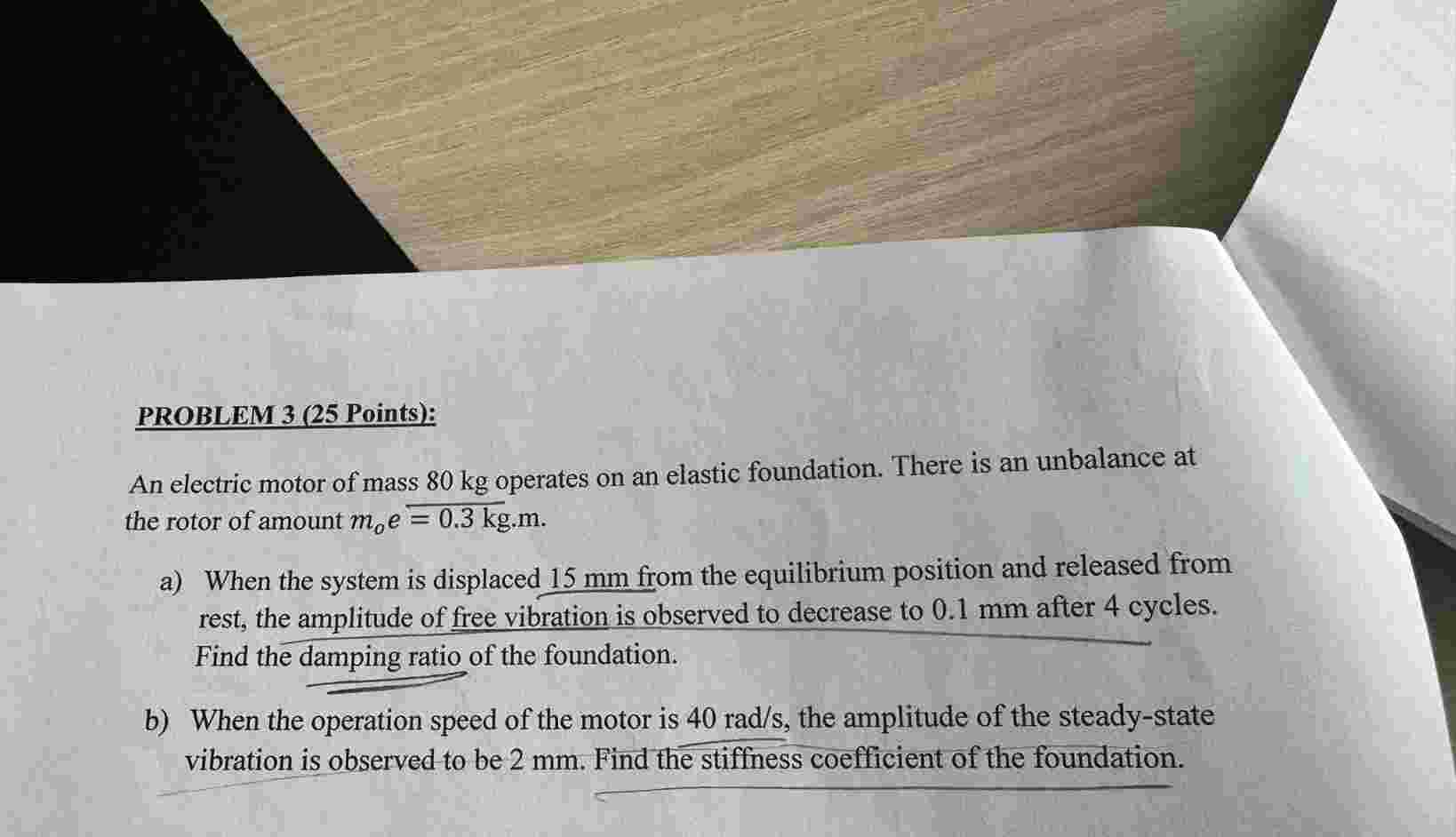 PROBLEM 3 (25 Points):

An electric motor of mass 80 kg operates on an elastic foundation. There is an unbalance at the rotor of amount $m_o e = 0.3$ kg.m.

a) When the system is displaced 15 mm from the equilibrium position and released from rest, the amplitude of free vibration is observed to decrease to 0.1 mm after 4 cycles. Find the damping ratio of the foundation.

b) When the operation speed of the motor is 40 rad/s, the amplitude of the steady-state vibration is observed to be 2 mm. Find the stiffness coefficient of the foundation.